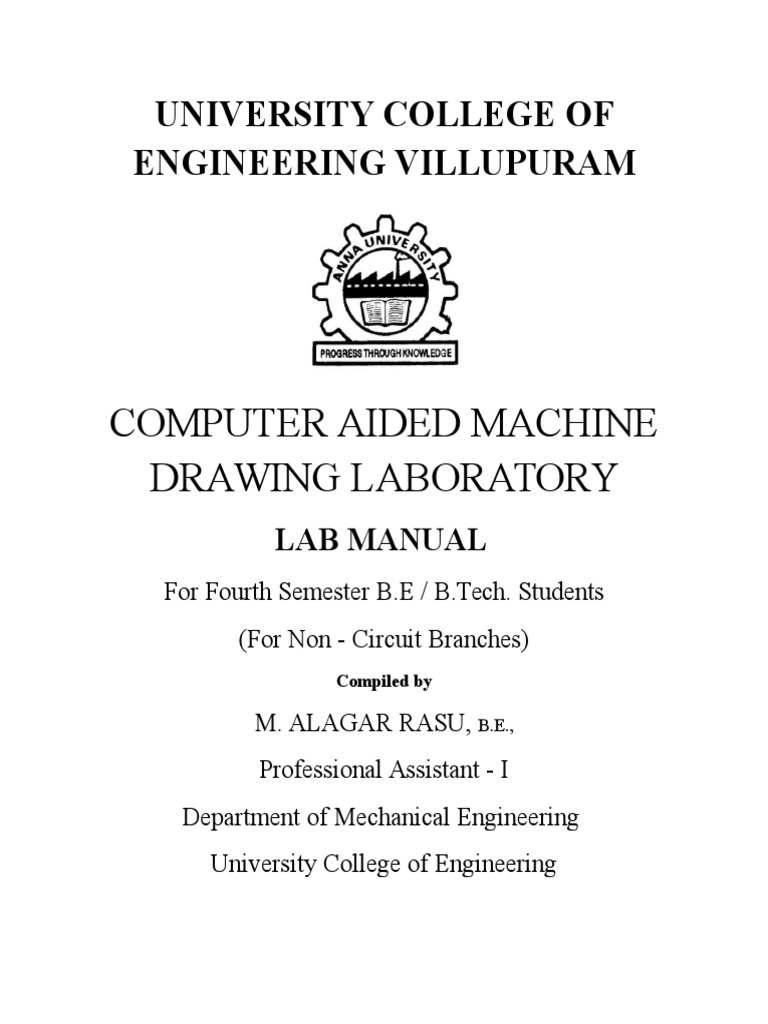 UNIVERSITY COLLEGE OF ENGINEERING VILLUPURAM

ANNA UNIVERSITY

PROGRESS THROUGH KNOWLEDGE

COMPUTER AIDED MACHINE DRAWING LABORATORY

LAB MANUAL

For Fourth Semester B.E / B.Tech. Students

(For Non - Circuit Branches)

Compiled by

M. ALAGAR RASU, B.E.,

Professional Assistant - I

Department of Mechanical Engineering

University College of Engineering